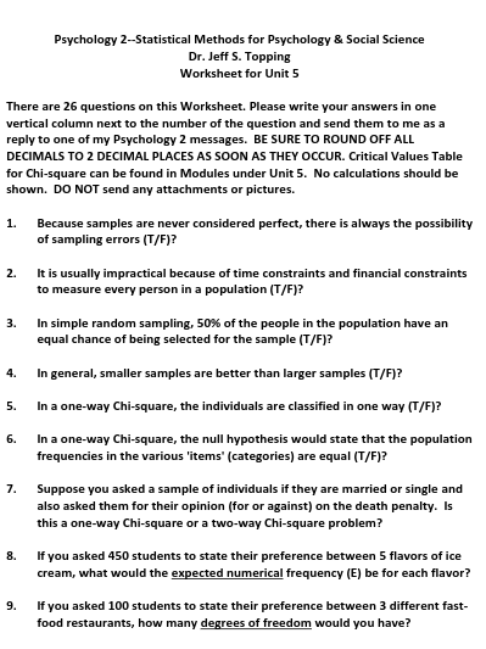 Psychology 2--Statistical Methods for Psychology & Social Science
Dr. Jeff S. Topping
Worksheet for Unit 5

There are 26 questions on this Worksheet. Please write your answers in one vertical column next to the number of the question and send them to me as a reply to one of my Psychology 2 messages. BE SURE TO ROUND OFF ALL DECIMALS TO 2 DECIMAL PLACES AS SOON AS THEY OCCUR. Critical Values Table for Chi-square can be found in Modules under Unit 5. No calculations should be shown. DO NOT send any attachments or pictures.

1. Because samples are never considered perfect, there is always the possibility of sampling errors (T/F)?

2. It is usually impractical because of time constraints and financial constraints to measure every person in a population (T/F)?

3. In simple random sampling, 50% of the people in the population have an equal chance of being selected for the sample (T/F)?

4. In general, smaller samples are better than larger samples (T/F)?

5. In a one-way Chi-square, the individuals are classified in one way (T/F)?

6. In a one-way Chi-square, the null hypothesis would state that the population frequencies in the various 'items' (categories) are equal (T/F)?

7. Suppose you asked a sample of individuals if they are married or single and also asked them for their opinion (for or against) on the death penalty. Is this a one-way Chi-square or a two-way Chi-square problem?

8. If you asked 450 students to state their preference between 5 flavors of ice cream, what would the expected numerical frequency (E) be for each flavor?

9. If you asked 100 students to state their preference between 3 different fast-food restaurants, how many degrees of freedom would you have?